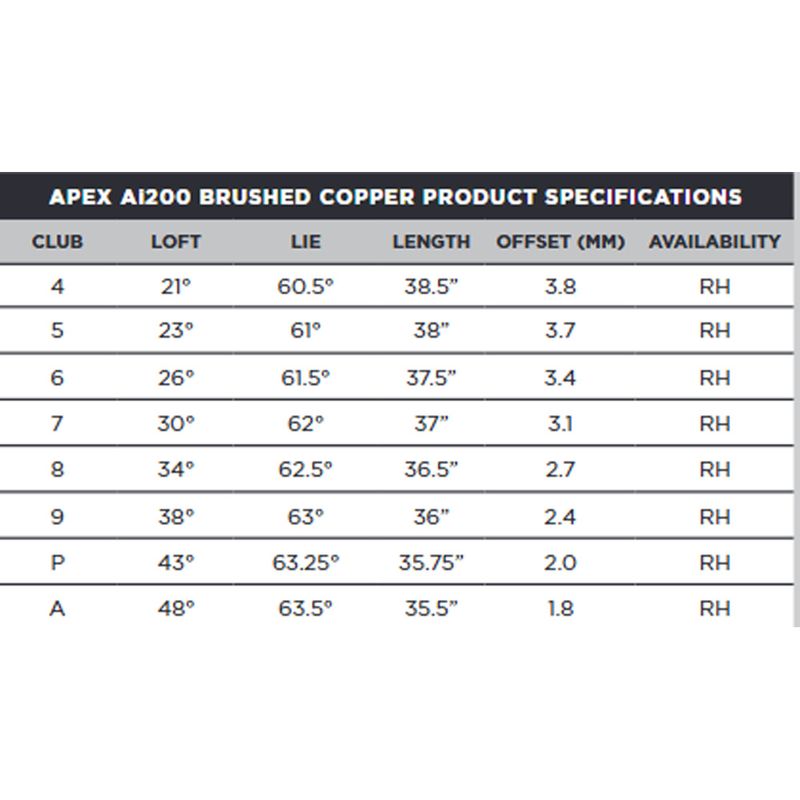 APEX AI200 BRUSHED COPPER PRODUCT SPECIFICATIONS

| CLUB | LOFT | LIE | LENGTH | OFFSET (MM) | AVAILABILITY |
|---|---|---|---|---|---|
| 4 | 21° | 60.5° | 38.5” | 3.8 | RH |
| 5 | 23° | 61° | 38” | 3.7 | RH |
| 6 | 26° | 61.5° | 37.5” | 3.4 | RH |
| 7 | 30° | 62° | 37” | 3.1 | RH |
| 8 | 34° | 62.5° | 36.5” | 2.7 | RH |
| 9 | 38° | 63° | 36” | 2.4 | RH |
| P | 43° | 63.25° | 35.75” | 2.0 | RH |
| A | 48° | 63.5° | 35.5” | 1.8 | RH |